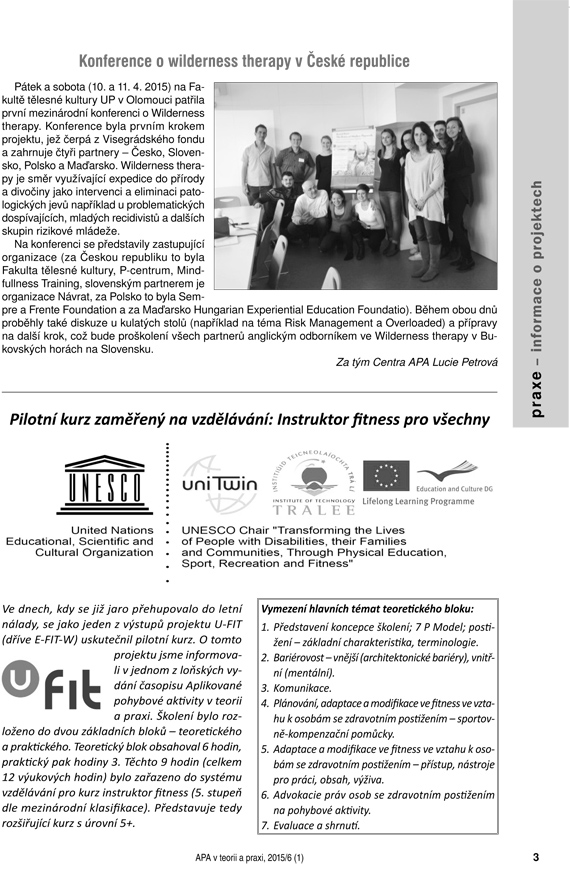 Konference o wilderness therapy v České republice

Pátek a sobota (10. a 11. 4. 2015) na Fakultě tělesné kultury UP v Olomouci patřila první mezinárodní konferenci o Wilderness therapy. Konference byla prvním krokem projektu, jež čerpá z Visegrádského fondu a zahrnuje čtyři partnery – Česko, Slovensko, Polsko a Maďarsko. Wilderness therapy je směr využívající expedice do přírody a divočiny jako intervenci a eliminaci patologických jevů například u problematických dospívajících, mladých recidivistů a dalších skupin rizikové mládeže.

Na konferenci se představily zastupující organizace (za Českou republiku to byla Fakulta tělesné kultury, P-centrum, Mindfullness Training, slovenským partnerem je organizace Návrat, za Polsko to byla Sempre a Frente Foundation a za Maďarsko Hungarian Experiential Education Foundatio). Během obou dnů proběhly také diskuze u kulatých stolů (například na téma Risk Management a Overloaded) a přípravy na další krok, což bude proškolení všech partnerů anglickým odborníkem ve Wilderness therapy v Bukovských horách na Slovensku.

Za tým Centra APA Lucie Petrová

praxe – informace o projektech

Pilotní kurz zaměřený na vzdělávání: Instruktor fitness pro všechny

UNESCO

United Nations Educational, Scientific and Cultural Organization

uniTwin

INSTITIÚID TEICNEOLAÍOCHTA TRÁ LÍ INSTITUTE OF TECHNOLOGY TRALEE

Education and Culture DG

Lifelong Learning Programme

UNESCO Chair "Transforming the Lives of People with Disabilities, their Families and Communities, Through Physical Education, Sport, Recreation and Fitness"

Ve dnech, kdy se již jaro přehupovalo do letní nálady, se jako jeden z výstupů projektu U-FIT (dříve E-FIT-W) uskutečnil pilotní kurz. O tomto projektu jsme informovali v jednom z loňských vydání časopisu Aplikované pohybové aktivity v teorii a praxi. Školení bylo rozloženo do dvou základních bloků – teoretického a praktického. Teoretický blok obsahoval 6 hodin, praktický pak hodiny 3. Těchto 9 hodin (celkem 12 výukových hodin) bylo zařazeno do systému vzdělávání pro kurz instruktor fitness (5. stupeň dle mezinárodní klasifikace). Představuje tedy rozšiřující kurz s úrovní 5+.

U FIT

Vymezení hlavních témat teoretického bloku:
1. Představení koncepce školení; 7 P Model; postižení – základní charakteristika, terminologie.
2. Bariérovost – vnější (architektonické bariéry), vnitřní (mentální).
3. Komunikace.
4. Plánování, adaptace a modifikace ve fitness ve vztahu k osobám se zdravotním postižením – sportovně-kompenzační pomůcky.
5. Adaptace a modifikace ve fitness ve vztahu k osobám se zdravotním postižením – přístup, nástroje pro práci, obsah, výživa.
6. Advokacie práv osob se zdravotním postižením na pohybové aktivity.
7. Evaluace a shrnutí.

APA v teorii a praxi, 2015/6 (1)

3